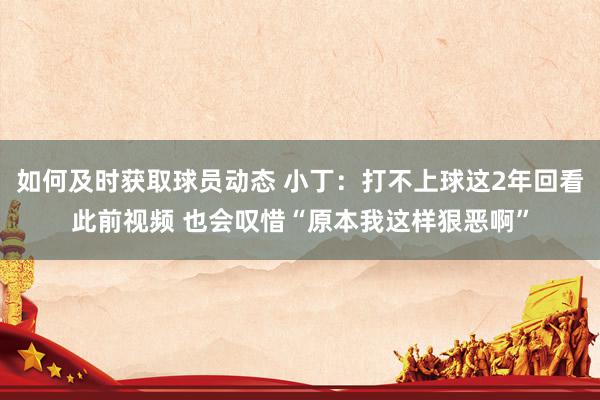 如何及时获取球员动态 小丁：打不上球这2年回看此前视频 也会叹惜“原本我这样狠恶啊”